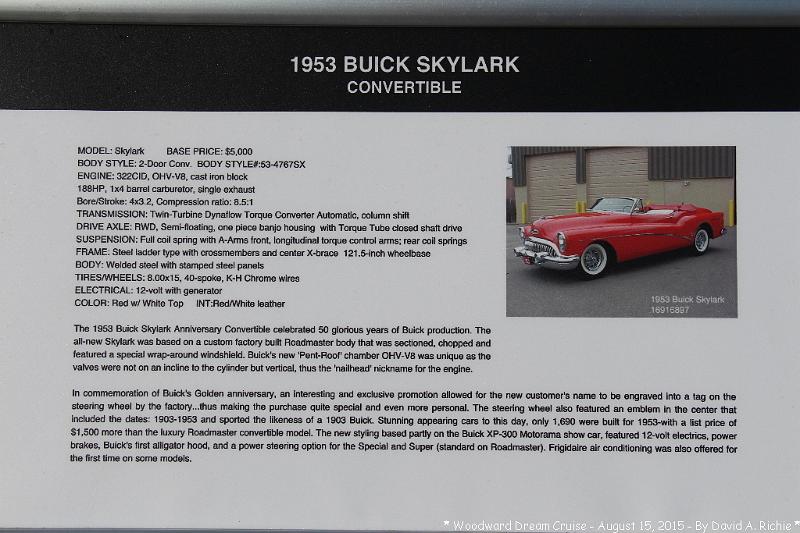 1953 BUICK SKYLARK
CONVERTIBLE

MODEL: Skylark BASE PRICE: $5,000
BODY STYLE: 2-Door Conv. BODY STYLE#:53-4767SX
ENGINE: 322CID, OHV-V8, cast iron block
188HP, 1x4 barrel carburetor, single exhaust
Bore/Stroke: 4x3.2, Compression ratio: 8.5:1
TRANSMISSION: Twin-Turbine Dynaflow Torque Converter Automatic, column shift
DRIVE AXLE: RWD, Semi-floating, one piece banjo housing with Torque Tube closed shaft drive
SUSPENSION: Full coil spring with A-Arms front, longitudinal torque control arms; rear coil springs
FRAME: Steel ladder type with crossmembers and center X-brace 121.5-inch wheelbase
BODY: Welded steel with stamped steel panels
TIRES/WHEELS: 8.00x15, 40-spoke, K-H Chrome wires
ELECTRICAL: 12-volt with generator
COLOR: Red w/ White Top INT:Red/White leather

1953 Buick Skylark
16916897

The 1953 Buick Skylark Anniversary Convertible celebrated 50 glorious years of Buick production. The all-new Skylark was based on a custom factory built Roadmaster body that was sectioned, chopped and featured a special wrap-around windshield. Buick's new 'Pent-Roof' chamber OHV-V8 was unique as the valves were not on an incline to the cylinder but vertical, thus the 'nailhead' nickname for the engine.

In commemoration of Buick's Golden anniversary, an interesting and exclusive promotion allowed for the new customer's name to be engraved into a tag on the steering wheel by the factory...thus making the purchase quite special and even more personal. The steering wheel also featured an emblem in the center that included the dates: 1903-1953 and sported the likeness of a 1903 Buick. Stunning appearing cars to this day, only 1,690 were built for 1953-with a list price of $1,500 more than the luxury Roadmaster convertible model. The new styling based partly on the Buick XP-300 Motorama show car, featured 12-volt electrics, power brakes, Buick's first alligator hood, and a power steering option for the Special and Super (standard on Roadmaster). Frigidaire air conditioning was also offered for the first time on some models.

* Woodward Dream Cruise - August 15, 2015 - By David A. Richie *